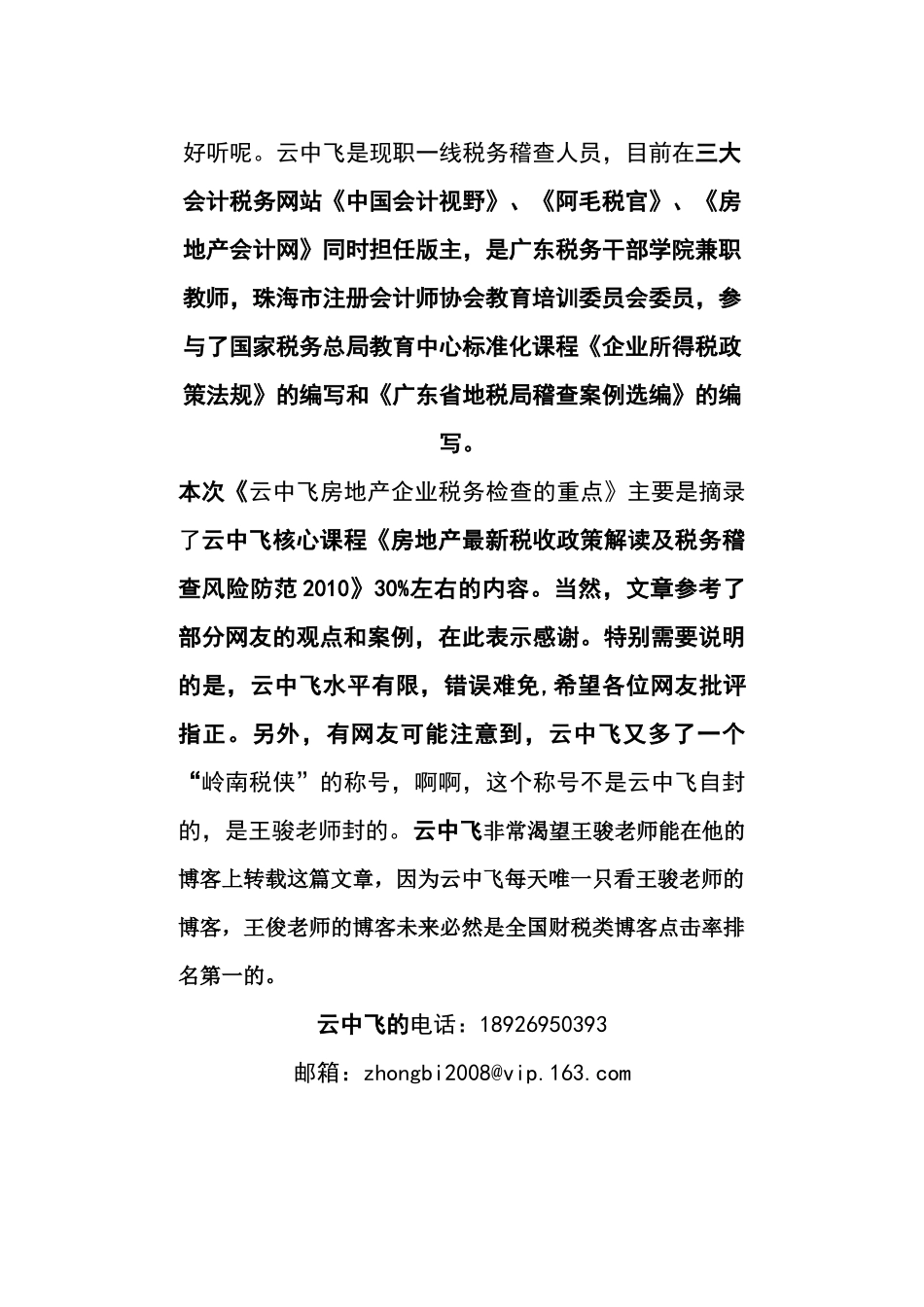 好听呢。云中飞是现职一线税务稽查人员，目前在三大会计税务网站《中国会计视野》、《阿毛税官》、《房地产会计网》同时担任版主，是广东税务干部学院兼职教师，珠海市注册会计师协会教育培训委员会委员，参与了国家税务总局教育中心标准化课程《企业所得税政策法规》的编写和《广东省地税局稽查案例选编》的编写。

本次《云中飞房地产企业税务检查的重点》主要是摘录了云中飞核心课程《房地产最新税收政策解读及税务稽查风险防范 2010》30%左右的内容。当然，文章参考了部分网友的观点和案例，在此表示感谢。特别需要说明的是，云中飞水平有限，错误难免,希望各位网友批评指正。另外，有网友可能注意到，云中飞又多了一个“岭南税侠”的称号，啊啊，这个称号不是云中飞自封的，是王骏老师封的。云中飞非常渴望王骏老师能在他的博客上转载这篇文章，因为云中飞每天唯一只看王骏老师的博客，王俊老师的博客未来必然是全国财税类博客点击率排名第一的。

云中飞的电话：18926950393

邮箱：zhongbi2008@vip.163.com